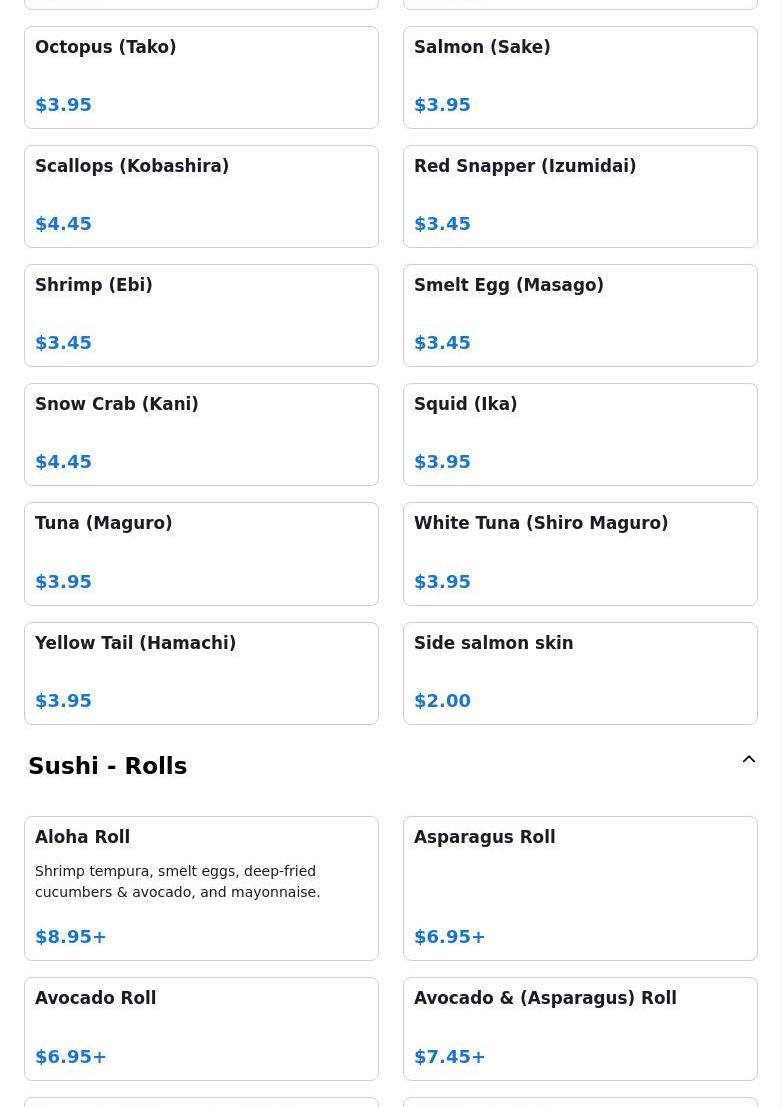 Octopus (Tako)

$3.95

Salmon (Sake)

$3.95

Scallops (Kobashira)

$4.45

Red Snapper (Izumidai)

$3.45

Shrimp (Ebi)

$3.45

Smelt Egg (Masago)

$3.45

Snow Crab (Kani)

$4.45

Squid (Ika)

$3.95

Tuna (Maguro)

$3.95

White Tuna (Shiro Maguro)

$3.95

Yellow Tail (Hamachi)

$3.95

Side salmon skin

$2.00

Sushi - Rolls

Aloha Roll

Shrimp tempura, smelt eggs, deep-fried cucumbers & avocado, and mayonnaise.

$8.95+

Asparagus Roll

$6.95+

Avocado Roll

$6.95+

Avocado & (Asparagus) Roll

$7.45+